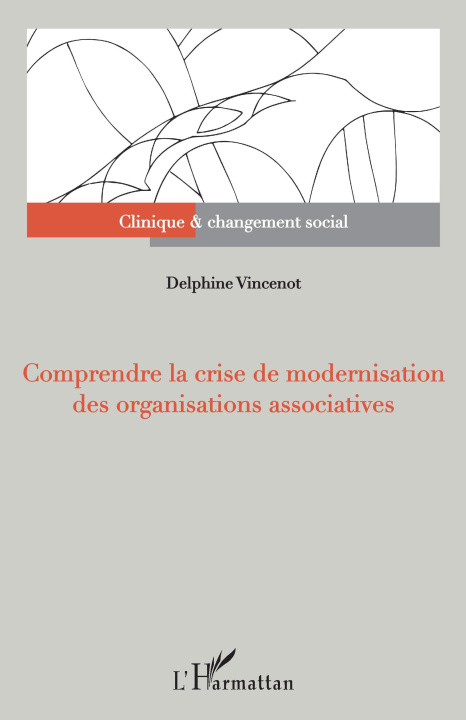 Clinique & changement social

Delphine Vincenot

Comprendre la crise de modernisation des organisations associatives

L'Harmattan